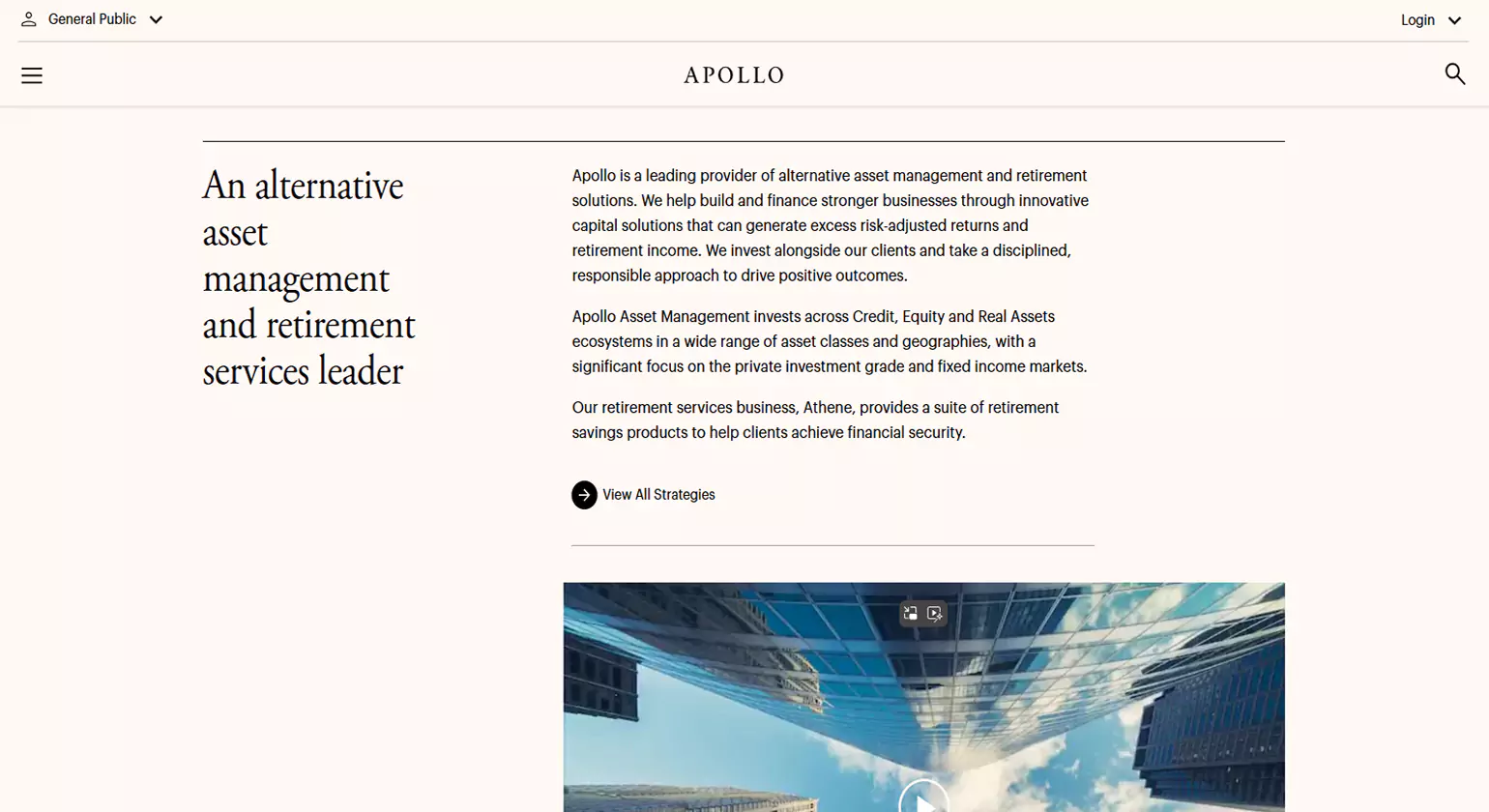 General Public

Login

APOLLO

An alternative asset management and retirement services leader

Apollo is a leading provider of alternative asset management and retirement solutions. We help build and finance stronger businesses through innovative capital solutions that can generate excess risk-adjusted returns and retirement income. We invest alongside our clients and take a disciplined, responsible approach to drive positive outcomes.

Apollo Asset Management invests across Credit, Equity and Real Assets ecosystems in a wide range of asset classes and geographies, with a significant focus on the private investment grade and fixed income markets.

Our retirement services business, Athene, provides a suite of retirement savings products to help clients achieve financial security.

View All Strategies